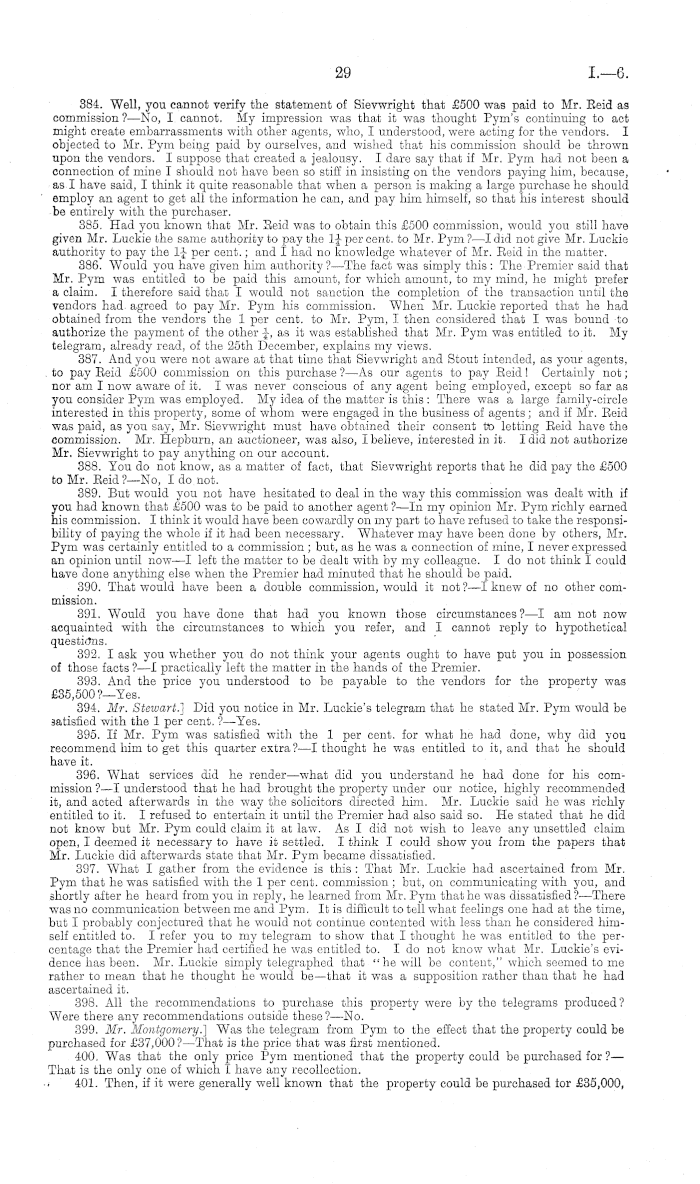 29 I.—6.

384. Well, you cannot verify the statement of Sievwright that £500 was paid to Mr. Reid as commission?—No, I cannot. My impression was that it was thought Pym's continuing to act might create embarrassments with other agents, who, I understood, were acting for the vendors. I objected to Mr. Pym being paid by ourselves, and wished that his commission should be thrown upon the vendors. I suppose that created a jealousy. I dare say that if Mr. Pym had not been a connection of mine I should not have been so stiff in insisting on the vendors paying him, because, as I have said, I think it quite reasonable that when a person is making a large purchase he should employ an agent to get all the information he can, and pay him himself, so that his interest should be entirely with the purchaser.

385. Had you known that Mr. Reid was to obtain this £500 commission, would you still have given Mr. Luckie the same authority to pay the $1\frac{1}{4}$ per cent. to Mr. Pym?—I did not give Mr. Luckie authority to pay the $1\frac{1}{4}$ per cent.; and I had no knowledge whatever of Mr. Reid in the matter.

386. Would you have given him authority?—The fact was simply this: The Premier said that Mr. Pym was entitled to be paid this amount, for which amount, to my mind, he might prefer a claim. I therefore said that I would not sanction the completion of the transaction until the vendors had agreed to pay Mr. Pym his commission. When Mr. Luckie reported that he had obtained from the vendors the 1 per cent. to Mr. Pym, I then considered that I was bound to authorize the payment of the other $\frac{1}{4}$, as it was established that Mr. Pym was entitled to it. My telegram, already read, of the 25th December, explains my views.

387. And you were not aware at that time that Sievwright and Stout intended, as your agents, to pay Reid £500 commission on this purchase?—As our agents to pay Reid! Certainly not; nor am I now aware of it. I was never conscious of any agent being employed, except so far as you consider Pym was employed. My idea of the matter is this: There was a large family-circle interested in this property, some of whom were engaged in the business of agents; and if Mr. Reid was paid, as you say, Mr. Sievwright must have obtained their consent to letting Reid have the commission. Mr. Hepburn, an auctioneer, was also, I believe, interested in it. I did not authorize Mr. Sievwright to pay anything on our account.

388. You do not know, as a matter of fact, that Sievwright reports that he did pay the £500 to Mr. Reid?—No, I do not.

389. But would you not have hesitated to deal in the way this commission was dealt with if you had known that £500 was to be paid to another agent?—In my opinion Mr. Pym richly earned his commission. I think it would have been cowardly on my part to have refused to take the responsibility of paying the whole if it had been necessary. Whatever may have been done by others, Mr. Pym was certainly entitled to a commission; but, as he was a connection of mine, I never expressed an opinion until now—I left the matter to be dealt with by my colleague. I do not think I could have done anything else when the Premier had minuted that he should be paid.

390. That would have been a double commission, would it not?—I knew of no other commission.

391. Would you have done that had you known those circumstances?—I am not now acquainted with the circumstances to which you refer, and I cannot reply to hypothetical questions.

392. I ask you whether you do not think your agents ought to have put you in possession of those facts?—I practically left the matter in the hands of the Premier.

393. And the price you understood to be payable to the vendors for the property was £35,500?—Yes.

394. Mr. Stewart.] Did you notice in Mr. Luckie's telegram that he stated Mr. Pym would be satisfied with the 1 per cent.?—Yes.

395. If Mr. Pym was satisfied with the 1 per cent. for what he had done, why did you recommend him to get this quarter extra?—I thought he was entitled to it, and that he should have it.

396. What services did he render—what did you understand he had done for his commission?—I understood that he had brought the property under our notice, highly recommended it, and acted afterwards in the way the solicitors directed him. Mr. Luckie said he was richly entitled to it. I refused to entertain it until the Premier had also said so. He stated that he did not know but Mr. Pym could claim it at law. As I did not wish to leave any unsettled claim open, I deemed it necessary to have it settled. I think I could show you from the papers that Mr. Luckie did afterwards state that Mr. Pym became dissatisfied.

397. What I gather from the evidence is this: That Mr. Luckie had ascertained from Mr. Pym that he was satisfied with the 1 per cent. commission; but, on communicating with you, and shortly after he heard from you in reply, he learned from Mr. Pym that he was dissatisfied?—There was no communication between me and Pym. It is difficult to tell what feelings one had at the time, but I probably conjectured that he would not continue contented with less than he considered himself entitled to. I refer you to my telegram to show that I thought he was entitled to the percentage that the Premier had certified he was entitled to. I do not know what Mr. Luckie's evidence has been. Mr. Luckie simply telegraphed that "he will be content," which seemed to me rather to mean that he thought he would be—that it was a supposition rather than that he had ascertained it.

398. All the recommendations to purchase this property were by the telegrams produced? Were there any recommendations outside these?—No.

399. Mr. Montgomery.] Was the telegram from Pym to the effect that the property could be purchased for £37,000?—That is the price that was first mentioned.

400. Was that the only price Pym mentioned that the property could be purchased for?—That is the only one of which I have any recollection.

401. Then, if it were generally well known that the property could be purchased for £35,000,